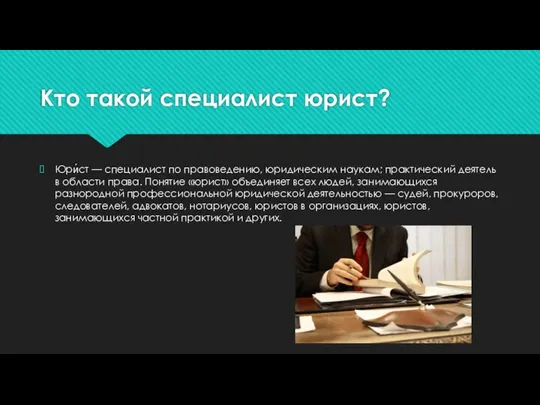 Кто такой специалист юрист?

Юри́ст — специалист по правоведению, юридическим наукам; практический деятель в области права. Понятие «юрист» объединяет всех людей, занимающихся разнородной профессиональной юридической деятельностью — судей, прокуроров, следователей, адвокатов, нотариусов, юристов в организациях, юристов, занимающихся частной практикой и других.